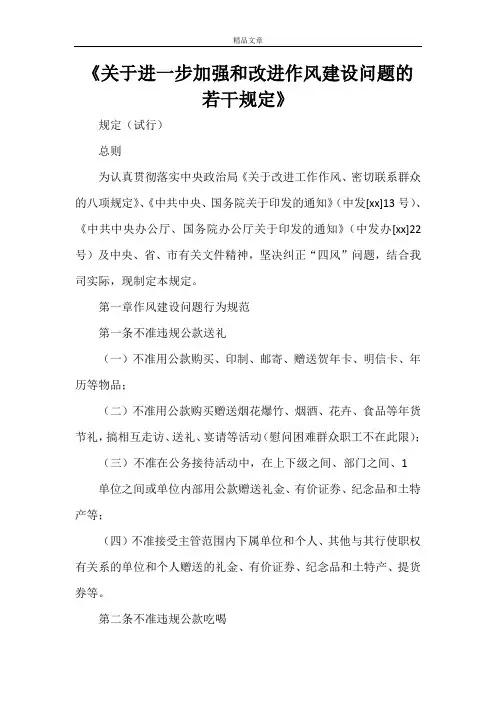 精品文章

《关于进一步加强和改进作风建设问题的若干规定》

规定（试行）

总则

为认真贯彻落实中央政治局《关于改进工作作风、密切联系群众的八项规定》、《中共中央、国务院关于印发的通知》（中发[xx]13 号）、《中共中央办公厅、国务院办公厅关于印发的通知》（中发办[xx]22 号）及中央、省、市有关文件精神，坚决纠正“四风”问题，结合我司实际，现制定本规定。

第一章作风建设问题行为规范

第一条不准违规公款送礼

（一）不准用公款购买、印制、邮寄、赠送贺年卡、明信卡、年历等物品；

（二）不准用公款购买赠送烟花爆竹、烟酒、花卉、食品等年货节礼，搞相互走访、送礼、宴请等活动（慰问困难群众职工不在此限）；

（三）不准在公务接待活动中，在上下级之间、部门之间、1

单位之间或单位内部用公款赠送礼金、有价证券、纪念品和土特产等；

（四）不准接受主管范围内下属单位和个人、其他与其行使职权有关系的单位和个人赠送的礼金、有价证券、纪念品和土特产、提货券等。

第二条不准违规公款吃喝